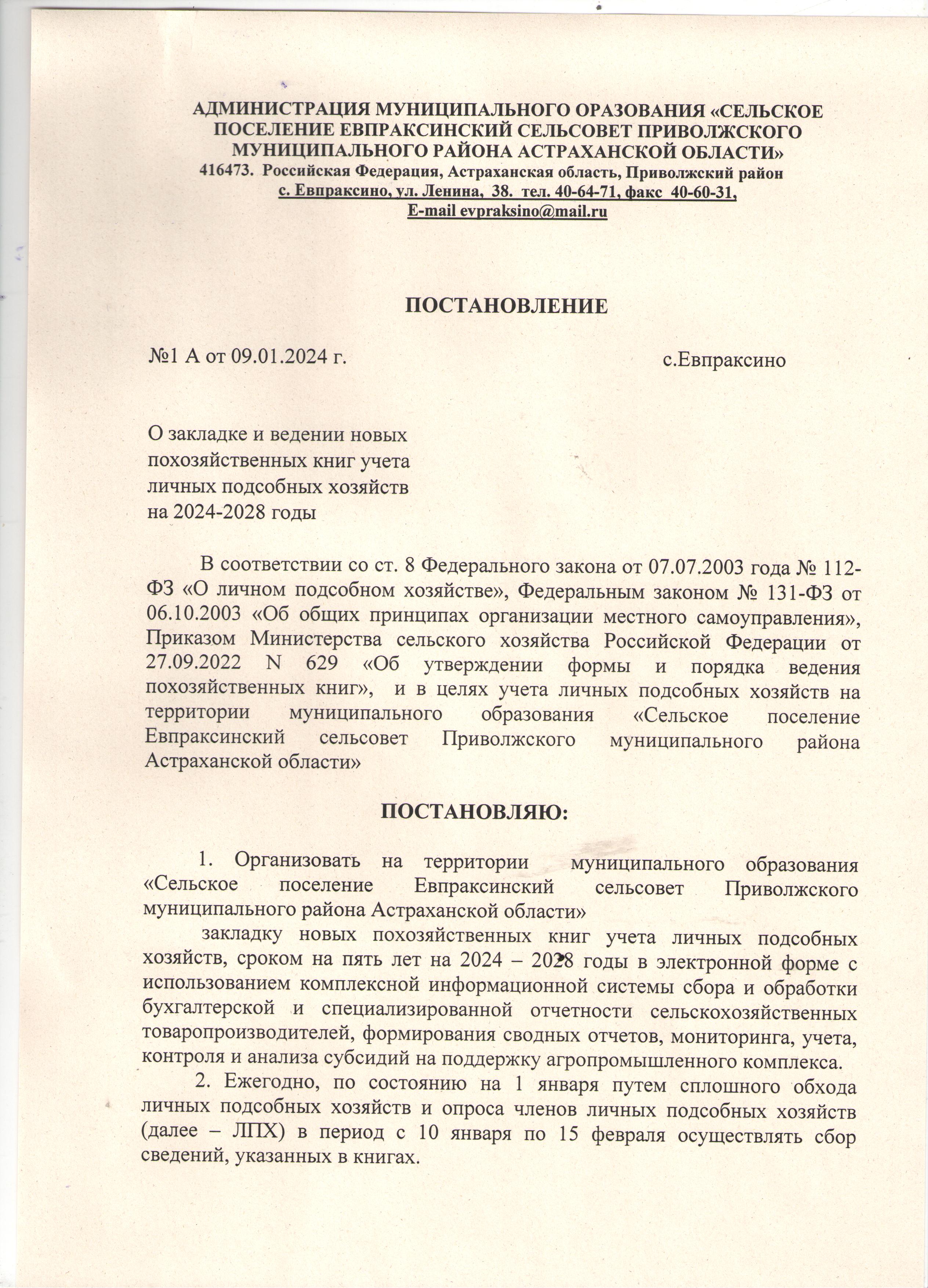 АДМИНИСТРАЦИЯ МУНИЦИПАЛЬНОГО ОРАЗОВАНИЯ «СЕЛЬСКОЕ ПОСЕЛЕНИЕ ЕВПРАКСИНСКИЙ СЕЛЬСОВЕТ ПРИВОЛЖСКОГО МУНИЦИПАЛЬНОГО РАЙОНА АСТРАХАНСКОЙ ОБЛАСТИ»
416473. Российская Федерация, Астраханская область, Приволжский район
с. Евпраксино, ул. Ленина, 38. тел. 40-64-71, факс 40-60-31,
E-mail evpraksino@mail.ru

ПОСТАНОВЛЕНИЕ

№1 А от 09.01.2024 г. с.Евпраксино

О закладке и ведении новых похозяйственных книг учета личных подсобных хозяйств на 2024-2028 годы

В соответствии со ст. 8 Федерального закона от 07.07.2003 года № 112-ФЗ «О личном подсобном хозяйстве», Федеральным законом № 131-ФЗ от 06.10.2003 «Об общих принципах организации местного самоуправления», Приказом Министерства сельского хозяйства Российской Федерации от 27.09.2022 N 629 «Об утверждении формы и порядка ведения похозяйственных книг», и в целях учета личных подсобных хозяйств на территории муниципального образования «Сельское поселение Евпраксинский сельсовет Приволжского муниципального района Астраханской области»

ПОСТАНОВЛЯЮ:

1. Организовать на территории муниципального образования «Сельское поселение Евпраксинский сельсовет Приволжского муниципального района Астраханской области»
закладку новых похозяйственных книг учета личных подсобных хозяйств, сроком на пять лет на 2024 – 2028 годы в электронной форме с использованием комплексной информационной системы сбора и обработки бухгалтерской и специализированной отчетности сельскохозяйственных товаропроизводителей, формирования сводных отчетов, мониторинга, учета, контроля и анализа субсидий на поддержку агропромышленного комплекса.
2. Ежегодно, по состоянию на 1 января путем сплошного обхода личных подсобных хозяйств и опроса членов личных подсобных хозяйств (далее – ЛПХ) в период с 10 января по 15 февраля осуществлять сбор сведений, указанных в книгах.